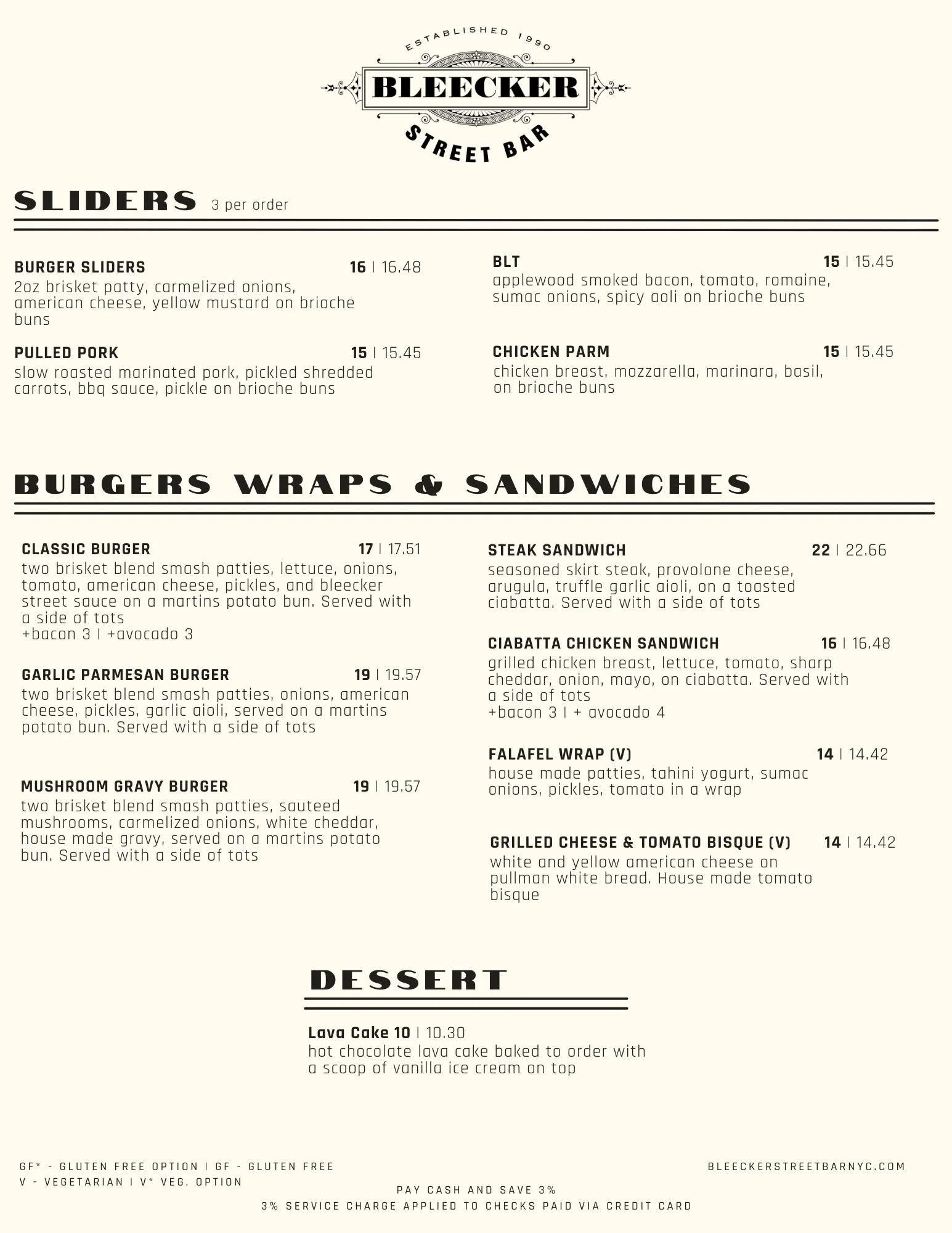 ESTABLISHED 1990
BLEECKER
STREET BAR

SLIDERS 3 per order

BURGER SLIDERS 16 | 16.48
2oz brisket patty, carmelized onions, american cheese, yellow mustard on brioche buns

PULLED PORK 15 | 15.45
slow roasted marinated pork, pickled shredded carrots, bbq sauce, pickle on brioche buns

BLT 15 | 15.45
applewood smoked bacon, tomato, romaine, sumac onions, spicy aoli on brioche buns

CHICKEN PARM 15 | 15.45
chicken breast, mozzarella, marinara, basil, on brioche buns

BURGERS WRAPS & SANDWICHES

CLASSIC BURGER 17 | 17.51
two brisket blend smash patties, lettuce, onions, tomato, american cheese, pickles, and bleecker street sauce on a martins potato bun. Served with a side of tots
+bacon 3 | +avocado 3

GARLIC PARMESAN BURGER 19 | 19.57
two brisket blend smash patties, onions, american cheese, pickles, garlic aioli, served on a martins potato bun. Served with a side of tots

MUSHROOM GRAVY BURGER 19 | 19.57
two brisket blend smash patties, sauteed mushrooms, carmelized onions, white cheddar, house made gravy, served on a martins potato bun. Served with a side of tots

STEAK SANDWICH 22 | 22.66
seasoned skirt steak, provolone cheese, arugula, truffle garlic aioli, on a toasted ciabatta. Served with a side of tots

CIABATTA CHICKEN SANDWICH 16 | 16.48
grilled chicken breast, lettuce, tomato, sharp cheddar, onion, mayo, on ciabatta. Served with a side of tots
+bacon 3 | + avocado 4

FALAFEL WRAP (V) 14 | 14.42
house made patties, tahini yogurt, sumac onions, pickles, tomato in a wrap

GRILLED CHEESE & TOMATO BISQUE (V) 14 | 14.42
white and yellow american cheese on pullman white bread. House made tomato bisque

DESSERT

Lava Cake 10 | 10.30
hot chocolate lava cake baked to order with a scoop of vanilla ice cream on top

GF* - GLUTEN FREE OPTION | GF - GLUTEN FREE
V - VEGETARIAN | V* VEG. OPTION

BLEECKERSTREETBARNYC.COM

PAY CASH AND SAVE 3%
3% SERVICE CHARGE APPLIED TO CHECKS PAID VIA CREDIT CARD